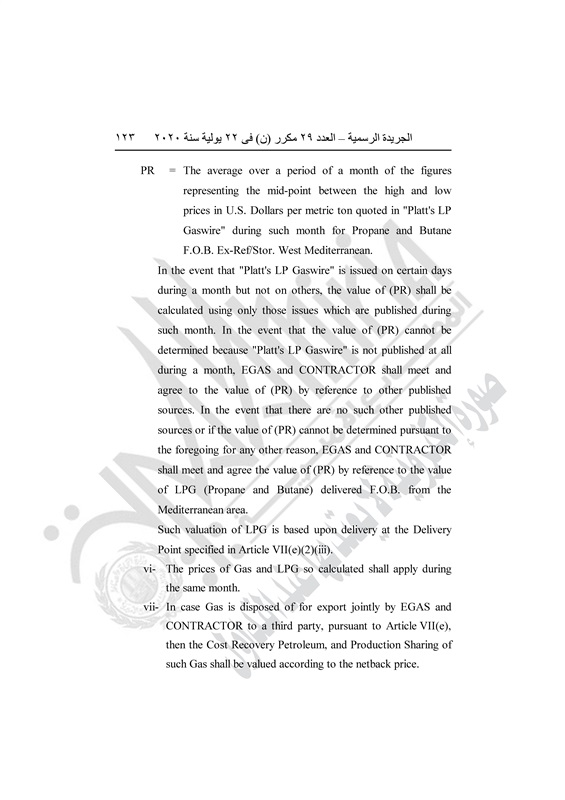 الجريدة الرسمية – العدد ٢٩ مكرر (ن) فى ٢٢ يولية سنة ٢٠٢٠     ١٢٣

PR = The average over a period of a month of the figures representing the mid-point between the high and low prices in U.S. Dollars per metric ton quoted in "Platt's LP Gaswire" during such month for Propane and Butane F.O.B. Ex-Ref/Stor. West Mediterranean.

In the event that "Platt's LP Gaswire" is issued on certain days during a month but not on others, the value of (PR) shall be calculated using only those issues which are published during such month. In the event that the value of (PR) cannot be determined because "Platt's LP Gaswire" is not published at all during a month, EGAS and CONTRACTOR shall meet and agree to the value of (PR) by reference to other published sources. In the event that there are no such other published sources or if the value of (PR) cannot be determined pursuant to the foregoing for any other reason, EGAS and CONTRACTOR shall meet and agree the value of (PR) by reference to the value of LPG (Propane and Butane) delivered F.O.B. from the Mediterranean area.

Such valuation of LPG is based upon delivery at the Delivery Point specified in Article VII(e)(2)(iii).

vi- The prices of Gas and LPG so calculated shall apply during the same month.

vii- In case Gas is disposed of for export jointly by EGAS and CONTRACTOR to a third party, pursuant to Article VII(e), then the Cost Recovery Petroleum, and Production Sharing of such Gas shall be valued according to the netback price.